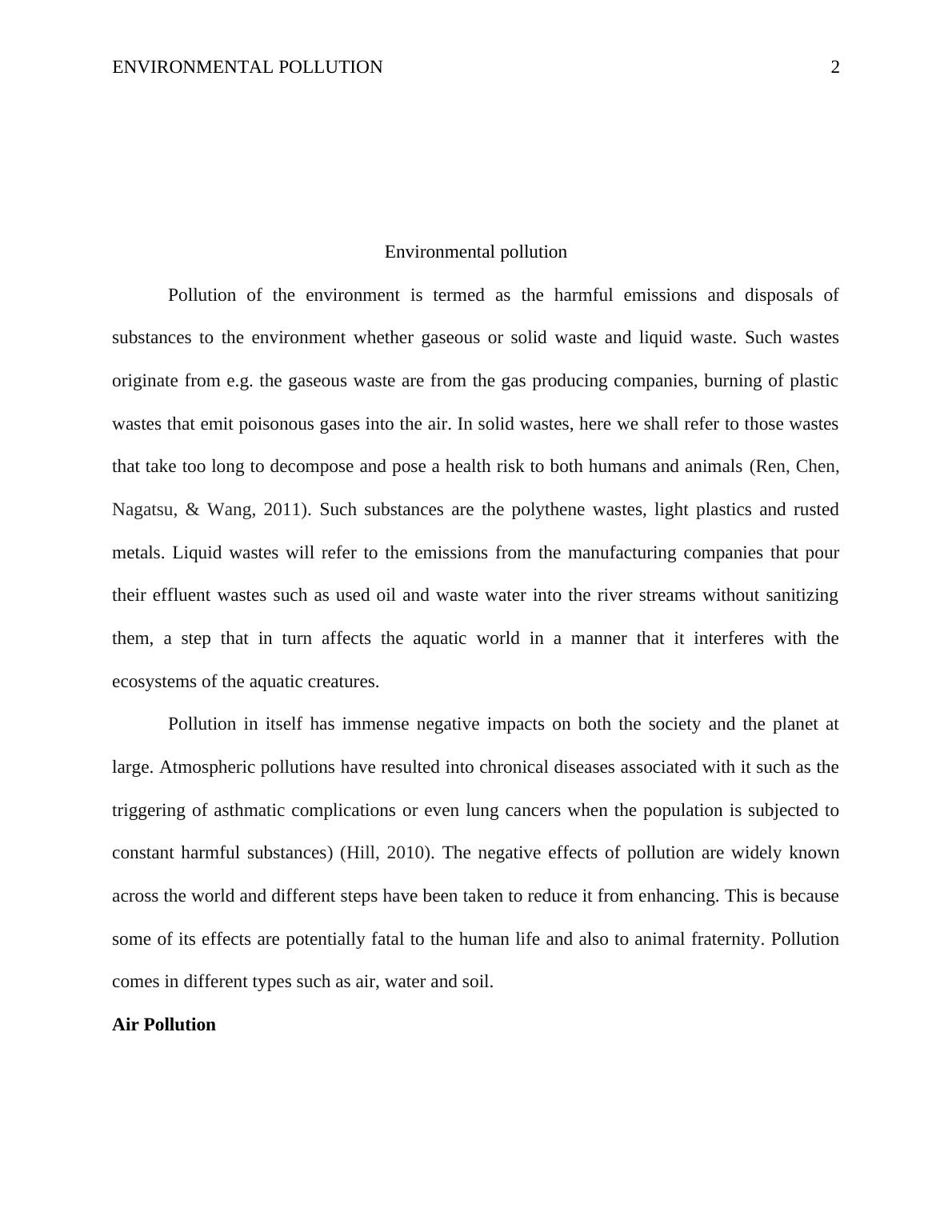 ENVIRONMENTAL POLLUTION 2

Environmental pollution

Pollution of the environment is termed as the harmful emissions and disposals of substances to the environment whether gaseous or solid waste and liquid waste. Such wastes originate from e.g. the gaseous waste are from the gas producing companies, burning of plastic wastes that emit poisonous gases into the air. In solid wastes, here we shall refer to those wastes that take too long to decompose and pose a health risk to both humans and animals (Ren, Chen, Nagatsu, & Wang, 2011). Such substances are the polythene wastes, light plastics and rusted metals. Liquid wastes will refer to the emissions from the manufacturing companies that pour their effluent wastes such as used oil and waste water into the river streams without sanitizing them, a step that in turn affects the aquatic world in a manner that it interferes with the ecosystems of the aquatic creatures.

Pollution in itself has immense negative impacts on both the society and the planet at large. Atmospheric pollutions have resulted into chronical diseases associated with it such as the triggering of asthmatic complications or even lung cancers when the population is subjected to constant harmful substances) (Hill, 2010). The negative effects of pollution are widely known across the world and different steps have been taken to reduce it from enhancing. This is because some of its effects are potentially fatal to the human life and also to animal fraternity. Pollution comes in different types such as air, water and soil.

Air Pollution